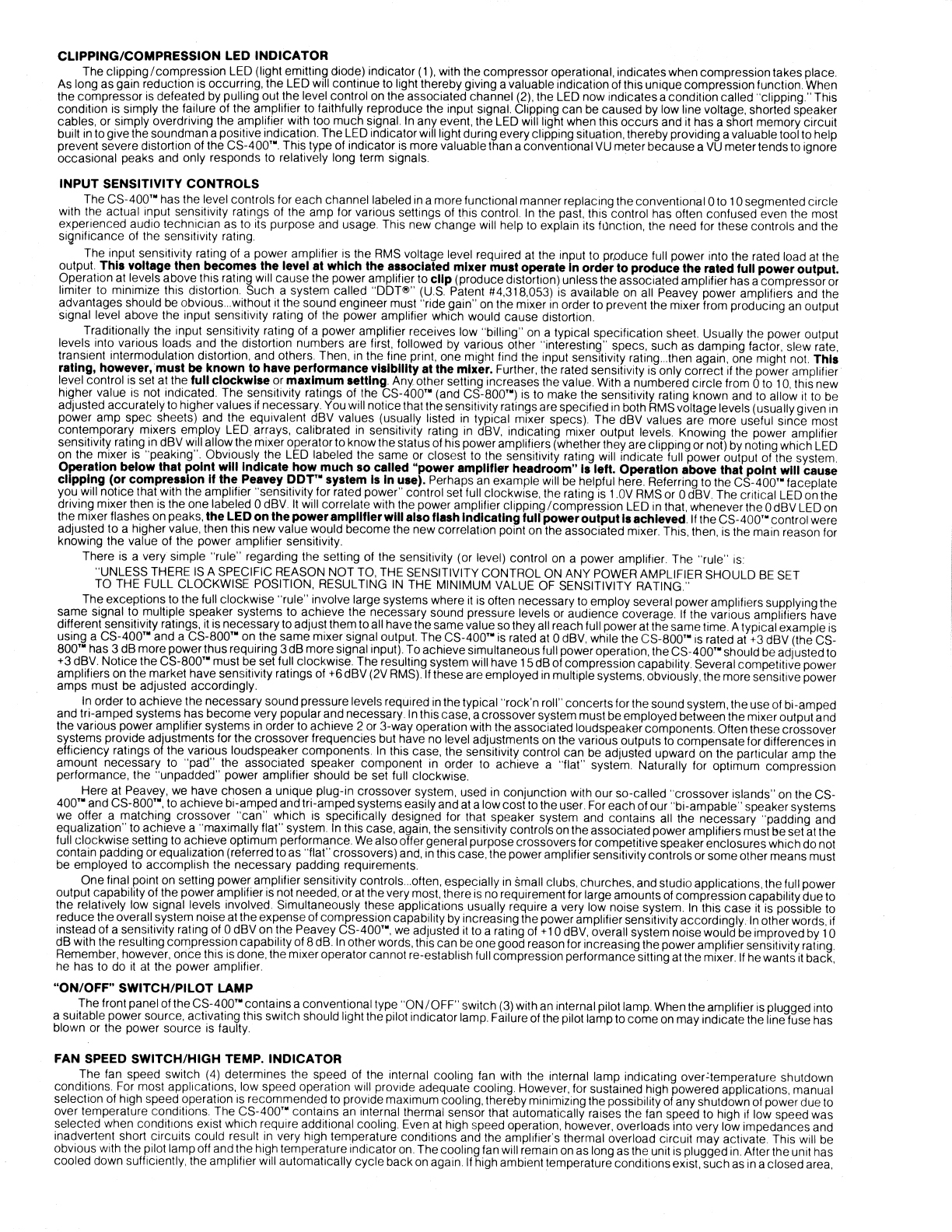 CLIPPING/COMPRESSION LED INDICATOR

The clipping/compression LED (light emitting diode) indicator (1), with the compressor operational, indicates when compression takes place. As long as gain reduction is occurring, the LED will continue to light thereby giving a valuable indication of this unique compression function. When the compressor is defeated by pulling out the level control on the associated channel (2), the LED now indicates a condition called "clipping." This condition is simply the failure of the amplifier to faithfully reproduce the input signal. Clipping can be caused by low line voltage, shorted speaker cables, or simply overdriving the amplifier with too much signal. In any event, the LED will light when this occurs and it has a short memory circuit built in to give the soundman a positive indication. The LED indicator will light during every clipping situation, thereby providing a valuable tool to help prevent severe distortion of the CS-400™. This type of indicator is more valuable than a conventional VU meter because a VU meter tends to ignore occasional peaks and only responds to relatively long term signals.

INPUT SENSITIVITY CONTROLS

The CS-400™ has the level controls for each channel labeled in a more functional manner replacing the conventional 0 to 10 segmented circle with the actual input sensitivity ratings of the amp for various settings of this control. In the past, this control has often confused even the most experienced audio technician as to its purpose and usage. This new change will help to explain its function, the need for these controls and the significance of the sensitivity rating.

The input sensitivity rating of a power amplifier is the RMS voltage level required at the input to produce full power into the rated load at the output. This voltage then becomes the level at which the associated mixer must operate in order to produce the rated full power output. Operation at levels above this rating will cause the power amplifier to clip (produce distortion) unless the associated amplifier has a compressor or limiter to minimize this distortion. Such a system called "DDT®" (U.S. Patent #4,318,053) is available on all Peavey power amplifiers and the advantages should be obvious...without it the sound engineer must "ride gain" on the mixer in order to prevent the mixer from producing an output signal level above the input sensitivity rating of the power amplifier which would cause distortion.

Traditionally the input sensitivity rating of a power amplifier receives low "billing" on a typical specification sheet. Usually the power output levels into various loads and the distortion numbers are first, followed by various other "interesting" specs, such as damping factor, slew rate, transient intermodulation distortion, and others. Then, in the fine print, one might find the input sensitivity rating...then again, one might not. This rating, however, must be known to have performance visibility at the mixer. Further, the rated sensitivity is only correct if the power amplifier level control is set at the full clockwise or maximum setting. Any other setting increases the value. With a numbered circle from 0 to 10, this new higher value is not indicated. The sensitivity ratings of the CS-400™ (and CS-800™) is to make the sensitivity rating known and to allow it to be adjusted accurately to higher values if necessary. You will notice that the sensitivity ratings are specified in both RMS voltage levels (usually given in power amp spec sheets) and the equivalent dBV values (usually listed in typical mixer specs). The dBV values are more useful since most contemporary mixers employ LED arrays, calibrated in sensitivity rating in dBV, indicating mixer output levels. Knowing the power amplifier sensitivity rating in dBV will allow the mixer operator to know the status of his power amplifiers (whether they are clipping or not) by noting which LED on the mixer is "peaking". Obviously the LED labeled the same or closest to the sensitivity rating will indicate full power output of the system. Operation below that point will indicate how much so called "power amplifier headroom" is left. Operation above that point will cause clipping (or compression if the Peavey DDT™ system is in use). Perhaps an example will be helpful here. Referring to the CS-400™ faceplate you will notice that with the amplifier "sensitivity for rated power" control set full clockwise, the rating is 1.0V RMS or 0 dBV. The critical LED on the driving mixer then is the one labeled 0 dBV. It will correlate with the power amplifier clipping/compression LED in that, whenever the 0 dBV LED on the mixer flashes on peaks, the LED on the power amplifier will also flash indicating full power output is achieved. If the CS-400™ control were adjusted to a higher value, then this new value would become the new correlation point on the associated mixer. This, then, is the main reason for knowing the value of the power amplifier sensitivity.

There is a very simple "rule" regarding the setting of the sensitivity (or level) control on a power amplifier. The "rule" is:

"UNLESS THERE IS A SPECIFIC REASON NOT TO, THE SENSITIVITY CONTROL ON ANY POWER AMPLIFIER SHOULD BE SET TO THE FULL CLOCKWISE POSITION, RESULTING IN THE MINIMUM VALUE OF SENSITIVITY RATING."

The exceptions to the full clockwise "rule" involve large systems where it is often necessary to employ several power amplifiers supplying the same signal to multiple speaker systems to achieve the necessary sound pressure levels or audience coverage. If the various amplifiers have different sensitivity ratings, it is necessary to adjust them to all have the same value so they all reach full power at the same time. A typical example is using a CS-400™ and a CS-800™ on the same mixer signal output. The CS-400™ is rated at 0 dBV, while the CS-800™ is rated at +3 dBV (the CS-800™ has 3 dB more power thus requiring 3 dB more signal input). To achieve simultaneous full power operation, the CS-400™ should be adjusted to +3 dBV. Notice the CS-800™ must be set full clockwise. The resulting system will have 15 dB of compression capability. Several competitive power amplifiers on the market have sensitivity ratings of +6 dBV (2V RMS). If these are employed in multiple systems, obviously, the more sensitive power amps must be adjusted accordingly.

In order to achieve the necessary sound pressure levels required in the typical "rock'n roll" concerts for the sound system, the use of bi-amped and tri-amped systems has become very popular and necessary. In this case, a crossover system must be employed between the mixer output and the various power amplifier systems in order to achieve 2 or 3-way operation with the associated loudspeaker components. Often these crossover systems provide adjustments for the crossover frequencies but have no level adjustments on the various outputs to compensate for differences in efficiency ratings of the various loudspeaker components. In this case, the sensitivity control can be adjusted upward on the particular amp the amount necessary to "pad" the associated speaker component in order to achieve a "flat" system. Naturally for optimum compression performance, the "unpadded" power amplifier should be set full clockwise.

Here at Peavey, we have chosen a unique plug-in crossover system, used in conjunction with our so-called "crossover islands" on the CS-400™ and CS-800™, to achieve bi-amped and tri-amped systems easily and at a low cost to the user. For each of our "bi-ampable" speaker systems we offer a matching crossover "can" which is specifically designed for that speaker system and contains all the necessary "padding and equalization" to achieve a "maximally flat" system. In this case, again, the sensitivity controls on the associated power amplifiers must be set at the full clockwise setting to achieve optimum performance. We also offer general purpose crossovers for competitive speaker enclosures which do not contain padding or equalization (referred to as "flat" crossovers) and, in this case, the power amplifier sensitivity controls or some other means must be employed to accomplish the necessary padding requirements.

One final point on setting power amplifier sensitivity controls...often, especially in small clubs, churches, and studio applications, the full power output capability of the power amplifier is not needed, or at the very most, there is no requirement for large amounts of compression capability due to the relatively low signal levels involved. Simultaneously these applications usually require a very low noise system. In this case it is possible to reduce the overall system noise at the expense of compression capability by increasing the power amplifier sensitivity accordingly. In other words, if instead of a sensitivity rating of 0 dBV on the Peavey CS-400™, we adjusted it to a rating of +10 dBV, overall system noise would be improved by 10 dB with the resulting compression capability of 8 dB. In other words, this can be one good reason for increasing the power amplifier sensitivity rating. Remember, however, once this is done, the mixer operator cannot re-establish full compression performance sitting at the mixer. If he wants it back, he has to do it at the power amplifier.

"ON/OFF" SWITCH/PILOT LAMP

The front panel of the CS-400™ contains a conventional type "ON/OFF" switch (3) with an internal pilot lamp. When the amplifier is plugged into a suitable power source, activating this switch should light the pilot indicator lamp. Failure of the pilot lamp to come on may indicate the line fuse has blown or the power source is faulty.

FAN SPEED SWITCH/HIGH TEMP. INDICATOR

The fan speed switch (4) determines the speed of the internal cooling fan with the internal lamp indicating over-temperature shutdown conditions. For most applications, low speed operation will provide adequate cooling. However, for sustained high powered applications, manual selection of high speed operation is recommended to provide maximum cooling, thereby minimizing the possibility of any shutdown of power due to over temperature conditions. The CS-400™ contains an internal thermal sensor that automatically raises the fan speed to high if low speed was selected when conditions exist which require additional cooling. Even at high speed operation, however, overloads into very low impedances and inadvertent short circuits could result in very high temperature conditions and the amplifier's thermal overload circuit may activate. This will be obvious with the pilot lamp off and the high temperature indicator on. The cooling fan will remain on as long as the unit is plugged in. After the unit has cooled down sufficiently, the amplifier will automatically cycle back on again. If high ambient temperature conditions exist, such as in a closed area,